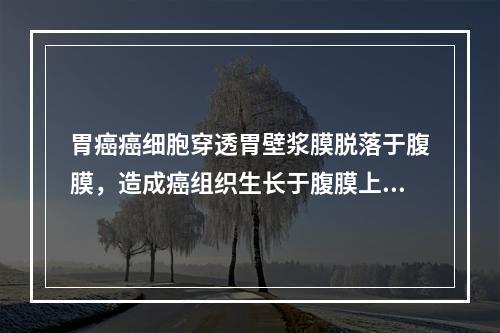 胃癌癌细胞穿透胃壁浆膜脱落于腹膜，造成癌组织生长于腹膜上...